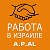 РАБОТА
В ИЗРАИЛЕ
A.P.AL